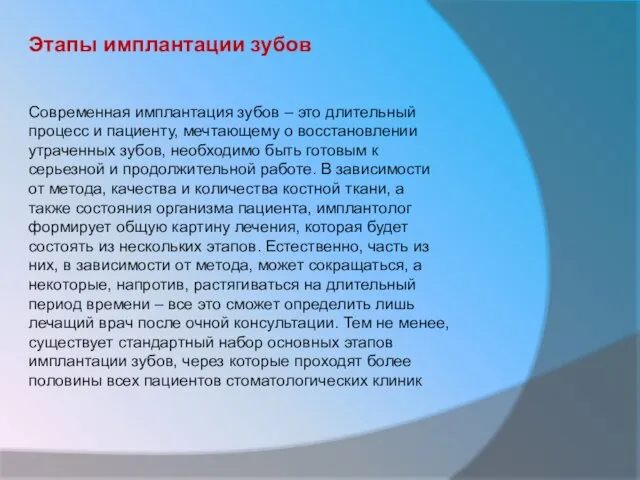 Этапы имплантации зубов

Современная имплантация зубов – это длительный процесс и пациенту, мечтающему о восстановлении утраченных зубов, необходимо быть готовым к серьезной и продолжительной работе. В зависимости от метода, качества и количества костной ткани, а также состояния организма пациента, имплантолог формирует общую картину лечения, которая будет состоять из нескольких этапов. Естественно, часть из них, в зависимости от метода, может сокращаться, а некоторые, напротив, растягиваться на длительный период времени – все это сможет определить лишь лечащий врач после очной консультации. Тем не менее, существует стандартный набор основных этапов имплантации зубов, через которые проходят более половины всех пациентов стоматологических клиник